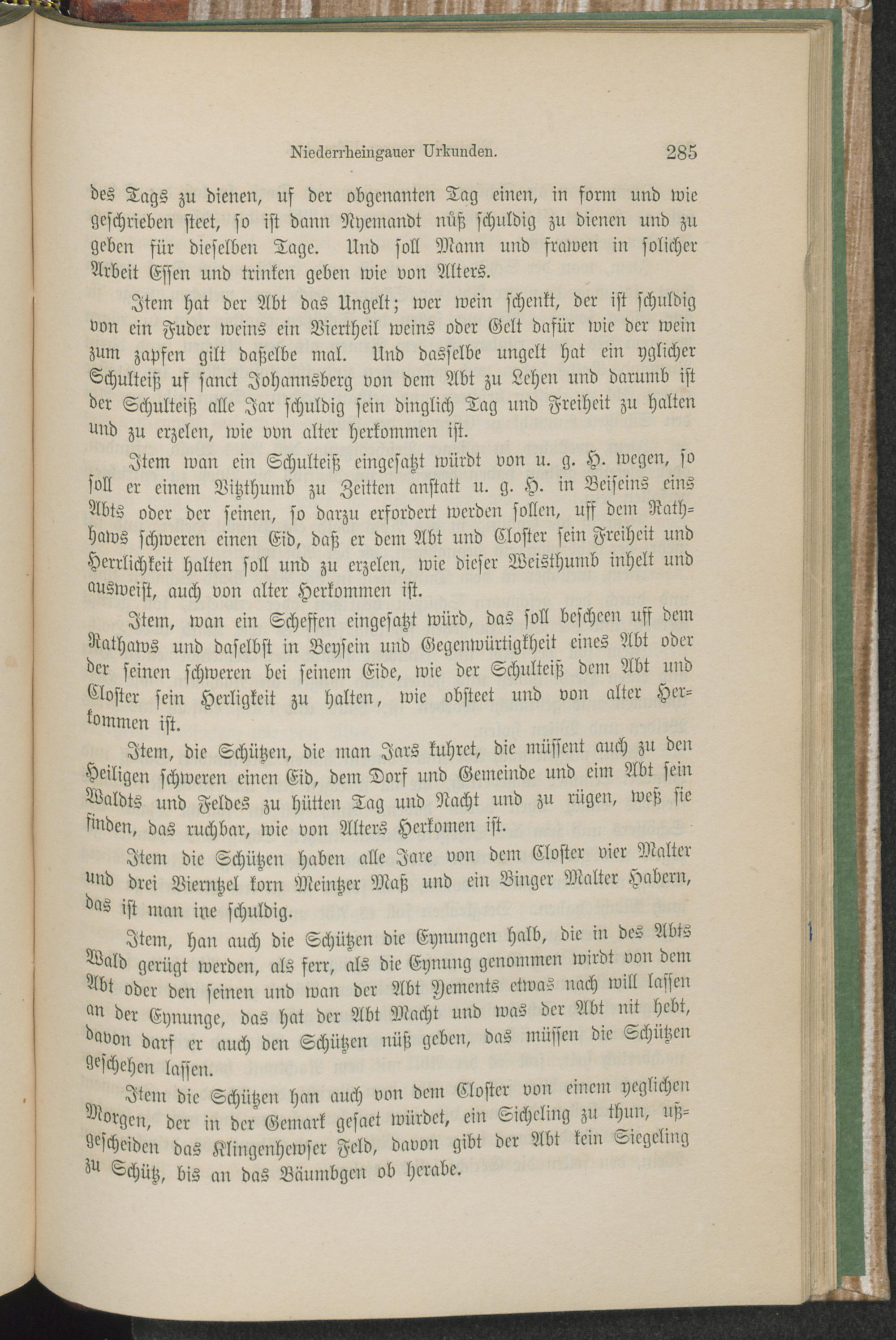 Niederrheingauer Urkunden. 285

des Tags zu dienen, uf der obgenanten Tag einen, in form und wie geschrieben steet, so ist dann Nyemandt nüß schuldig zu dienen und zu geben für dieselben Tage. Und soll Mann und frawen in solicher Arbeit Essen und trinken geben wie von Alters.

Item hat der Abt das Ungelt; wer wein schenkt, der ist schuldig von ein Fuder weins ein Viertheil weins oder Gelt dafür wie der wein zum zapfen gilt daßelbe mal. Und dasselbe ungelt hat ein yglicher Schulteiß uf sanct Johannsberg von dem Abt zu Lehen und darumb ist der Schulteiß alle Jar schuldig sein dinglich Tag und Freiheit zu halten und zu erzelen, wie von alter herkommen ist.

Item wan ein Schulteiß eingesatzt würdt von u. g. H. wegen, so soll er einem Vitzthumb zu Zeitten anstatt u. g. H. in Beiseins eins Abts oder der seinen, so darzu erfordert werden sollen, uff dem Rathhaws schweren einen Eid, daß er dem Abt und Closter sein Freiheit und Herrlichkeit halten soll und zu erzelen, wie dieser Weisthumb inhelt und ausweist, auch von alter Herkommen ist.

Item, wan ein Scheffen eingesatzt würd, das soll bescheen uff dem Rathaws und daselbst in Beysein und Gegenwürtigkheit eines Abt oder der seinen schweren bei seinem Eide, wie der Schulteiß dem Abt und Closter sein Herligkeit zu halten, wie obsteet und von alter Herkommen ist.

Item, die Schützen, die man Jars kuhret, die müssent auch zu den Heiligen schweren einen Eid, dem Dorf und Gemeinde und eim Abt sein Waldts und Feldes zu hütten Tag und Nacht und zu rügen, weß sie finden, das ruchbar, wie von Alters Herkomen ist.

Item die Schützen haben alle Jare von dem Closter vier Malter und drei Vierntzel korn Meintzer Maß und ein Binger Malter Habern, das ist man ine schuldig.

Item, han auch die Schützen die Eynungen halb, die in des Abts Wald gerügt werden, als ferr, als die Eynung genommen wirdt von dem Abt oder den seinen und wan der Abt Yements etwas nach will lassen an der Eynunge, das hat der Abt Macht und was der Abt nit hebt, davon darf er auch den Schützen nüß geben, das müssen die Schützen geschehen lassen.

Item die Schützen han auch von dem Closter von einem yeglichen Morgen, der in der Gemark gesaet würdet, ein Sicheling zu thun, ußgescheiden das Klingenhewser Feld, davon gibt der Abt kein Siegeling zu Schütz, bis an das Bäumbgen ob herabe.